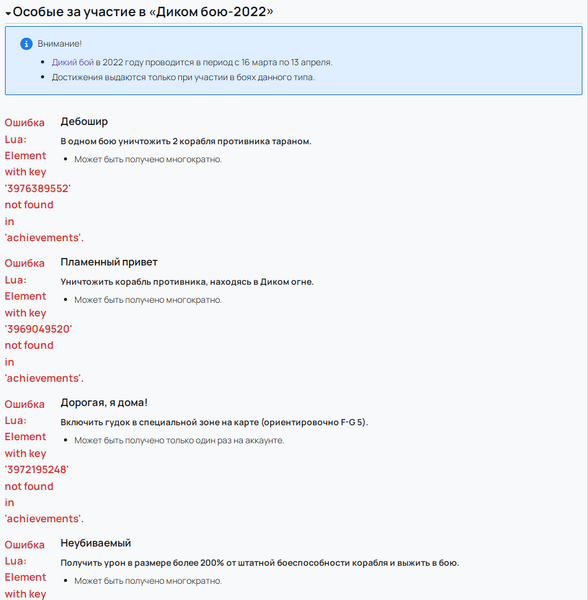 Особые за участие в «Диком бою-2022»

Внимание!

- Дикий бой в 2022 году проводится в период с 16 марта по 13 апреля.
- Достижения выдаются только при участии в боях данного типа.

Ошибка Lua: Element with key '3976389552' not found in 'achievements'.

Дебошир

В одном бою уничтожить 2 корабля противника тараном.

- Может быть получено многократно.

Ошибка Lua: Element with key '3969049520' not found in 'achievements'.

Пламенный привет

Уничтожить корабль противника, находясь в Диком огне.

- Может быть получено многократно.

Ошибка Lua: Element with key '3972195248' not found in 'achievements'.

Дорогая, я дома!

Включить гудок в специальной зоне на карте (ориентировочно F-G 5).

- Может быть получено только один раз на аккаунте.

Ошибка Lua: Element with key

Неубиваемый

Получить урон в размере более 200% от штатной боеспособности корабля и выжить в бою.

- Может быть получено многократно.